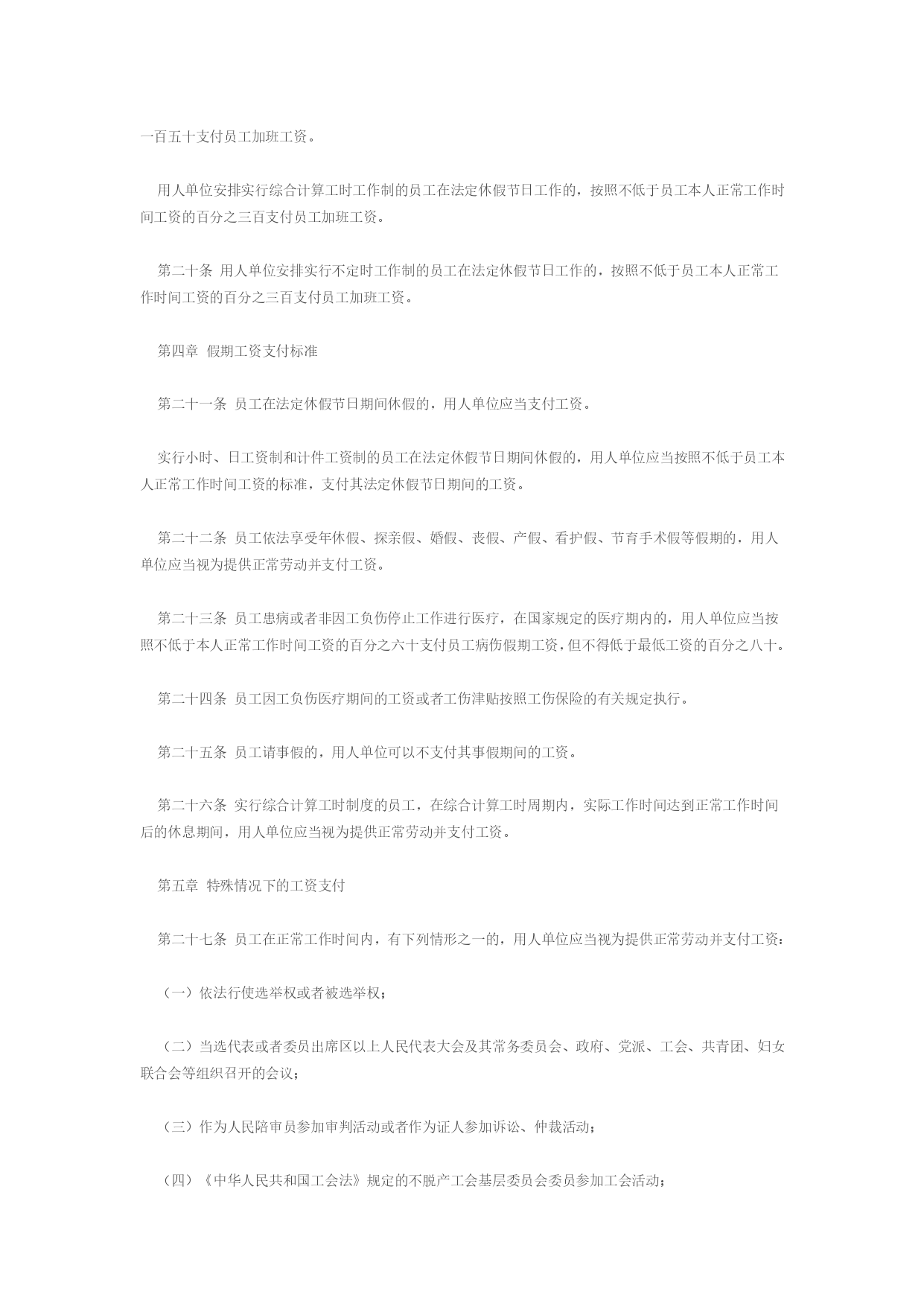 一百五十支付员工加班工资。

用人单位安排实行综合计算工时工作制的员工在法定休假节日工作的，按照不低于员工本人正常工作时间工资的百分之三百支付员工加班工资。

第二十条 用人单位安排实行不定时工作制的员工在法定休假节日工作的，按照不低于员工本人正常工作时间工资的百分之三百支付员工加班工资。

第四章 假期工资支付标准

第二十一条 员工在法定休假节日期间休假的，用人单位应当支付工资。

实行小时、日工资制和计件工资制的员工在法定休假节日期间休假的，用人单位应当按照不低于员工本人正常工作时间工资的标准，支付其法定休假节日期间的工资。

第二十二条 员工依法享受年休假、探亲假、婚假、丧假、产假、看护假、节育手术假等假期的，用人单位应当视为提供正常劳动并支付工资。

第二十三条 员工患病或者非因工负伤停止工作进行医疗，在国家规定的医疗期内的，用人单位应当按照不低于本人正常工作时间工资的百分之六十支付员工病伤假期工资，但不得低于最低工资的百分之八十。

第二十四条 员工因工负伤医疗期间的工资或者工伤津贴按照工伤保险的有关规定执行。

第二十五条 员工请事假的，用人单位可以不支付其事假期间的工资。

第二十六条 实行综合计算工时制度的员工，在综合计算工时周期内，实际工作时间达到正常工作时间后的休息期间，用人单位应当视为提供正常劳动并支付工资。

第五章 特殊情况下的工资支付

第二十七条 员工在正常工作时间内，有下列情形之一的，用人单位应当视为提供正常劳动并支付工资：

（一）依法行使选举权或者被选举权；

（二）当选代表或者委员出席区以上人民代表大会及其常务委员会、政府、党派、工会、共青团、妇女联合会等组织召开的会议；

（三）作为人民陪审员参加审判活动或者作为证人参加诉讼、仲裁活动；

（四）《中华人民共和国工会法》规定的不脱产工会基层委员会委员参加工会活动；